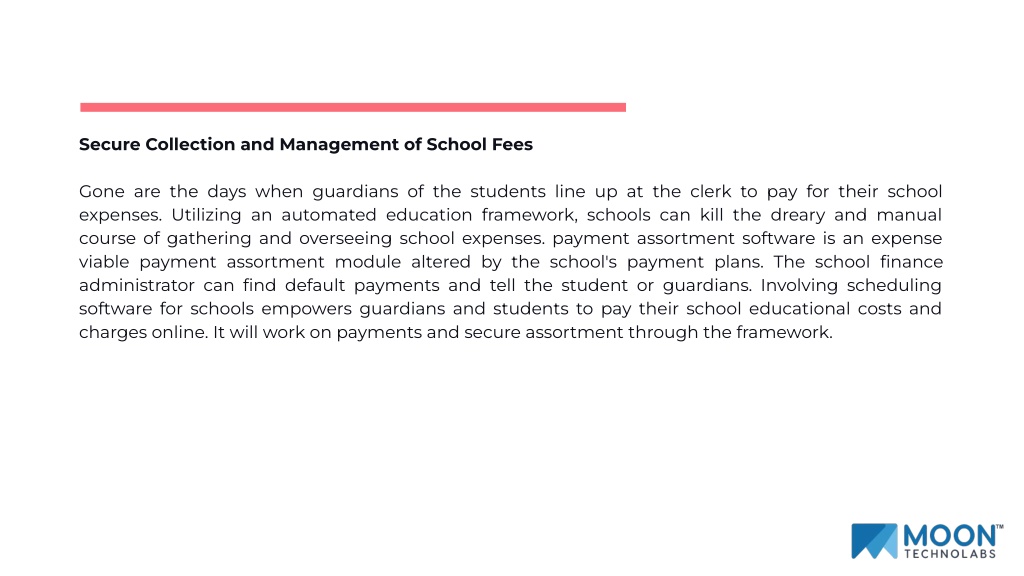 Secure Collection and Management of School Fees

Gone are the days when guardians of the students line up at the clerk to pay for their school expenses. Utilizing an automated education framework, schools can kill the dreary and manual course of gathering and overseeing school expenses. payment assortment software is an expense viable payment assortment module altered by the school's payment plans. The school finance administrator can find default payments and tell the student or guardians. Involving scheduling software for schools empowers guardians and students to pay their school educational costs and charges online. It will work on payments and secure assortment through the framework.

MOON™
TECHNOLABS